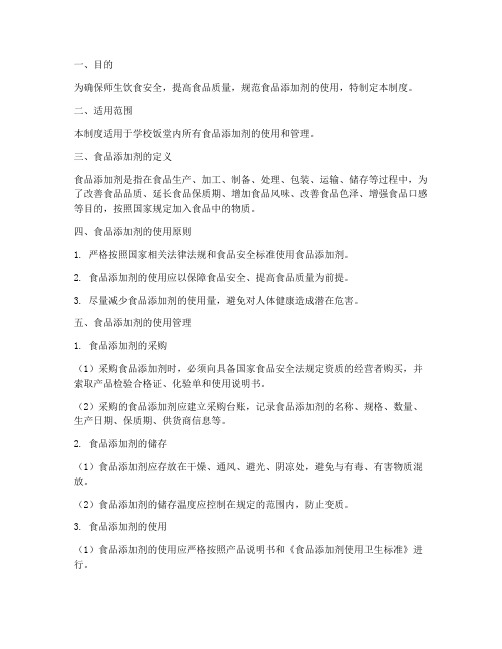 一、目的

为确保师生饮食安全，提高食品质量，规范食品添加剂的使用，特制定本制度。

二、适用范围

本制度适用于学校饭堂内所有食品添加剂的使用和管理。

三、食品添加剂的定义

食品添加剂是指在食品生产、加工、制备、处理、包装、运输、储存等过程中，为了改善食品品质、延长食品保质期、增加食品风味、改善食品色泽、增强食品口感等目的，按照国家规定加入食品中的物质。

四、食品添加剂的使用原则

1. 严格按照国家相关法律法规和食品安全标准使用食品添加剂。

2. 食品添加剂的使用应以保障食品安全、提高食品质量为前提。

3. 尽量减少食品添加剂的使用量，避免对人体健康造成潜在危害。

五、食品添加剂的使用管理

1. 食品添加剂的采购

（1）采购食品添加剂时，必须向具备国家食品安全法规定资质的经营者购买，并索取产品检验合格证、化验单和使用说明书。

（2）采购的食品添加剂应建立采购台账，记录食品添加剂的名称、规格、数量、生产日期、保质期、供货商信息等。

2. 食品添加剂的储存

（1）食品添加剂应存放在干燥、通风、避光、阴凉处，避免与有毒、有害物质混放。

（2）食品添加剂的储存温度应控制在规定的范围内，防止变质。

3. 食品添加剂的使用

（1）食品添加剂的使用应严格按照产品说明书和《食品添加剂使用卫生标准》进行。